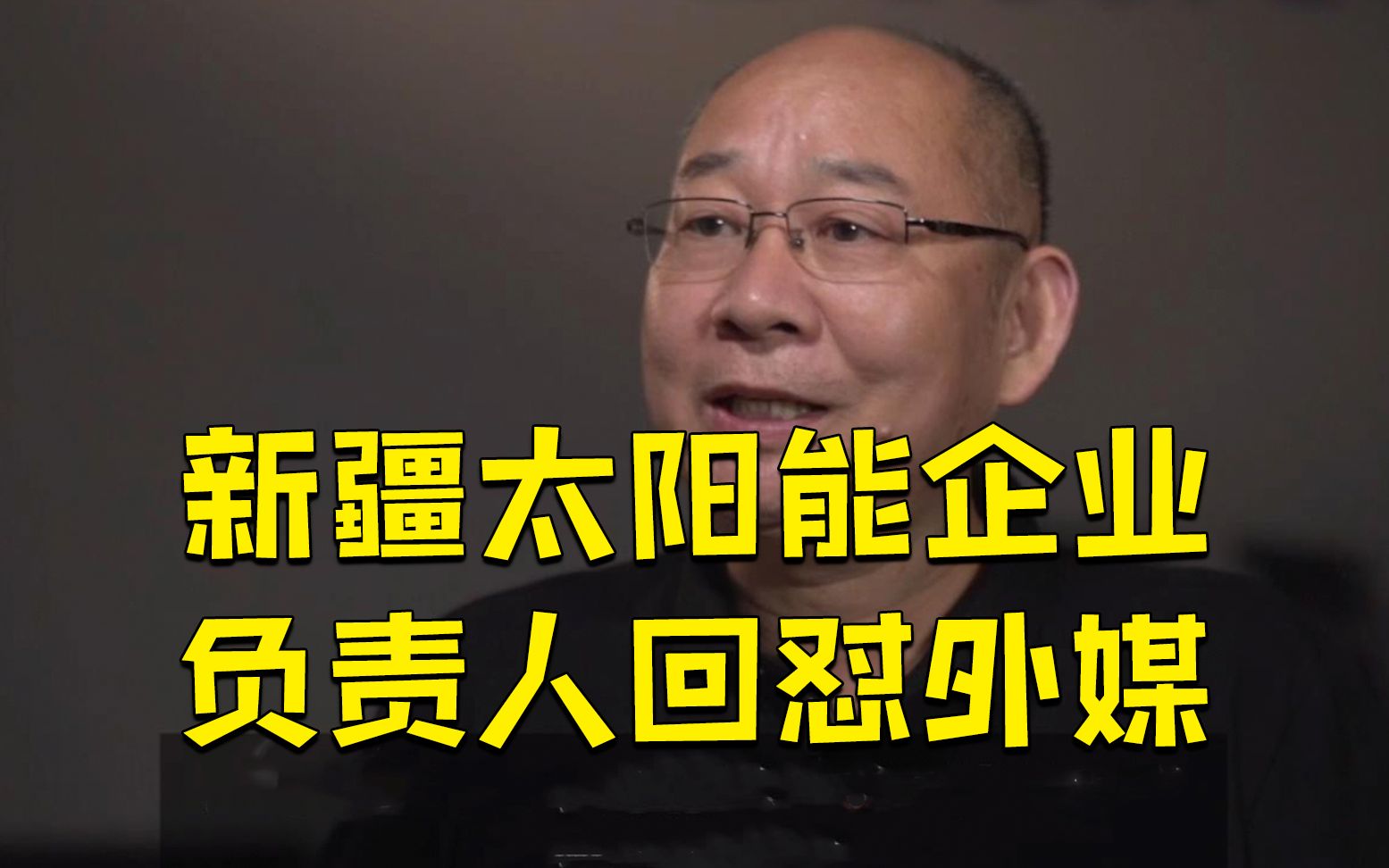 新疆太阳能企业
负责人回怼外媒